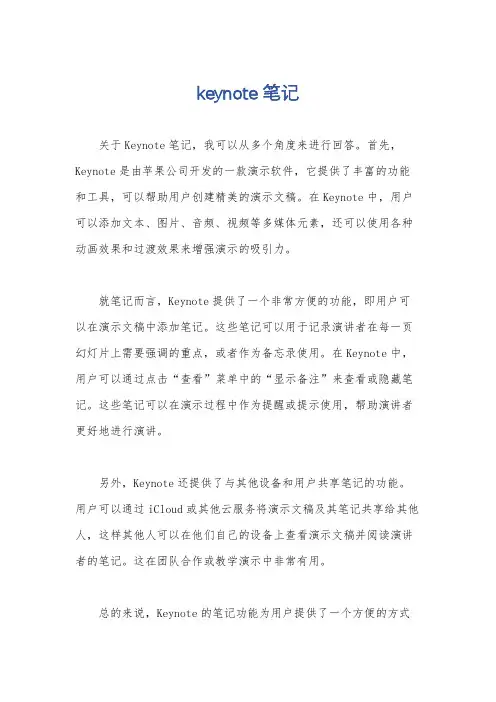 keynote 笔记

关于 Keynote 笔记，我可以从多个角度来进行回答。首先，Keynote 是由苹果公司开发的一款演示软件，它提供了丰富的功能和工具，可以帮助用户创建精美的演示文稿。在 Keynote 中，用户可以添加文本、图片、音频、视频等多媒体元素，还可以使用各种动画效果和过渡效果来增强演示的吸引力。

就笔记而言，Keynote 提供了一个非常方便的功能，即用户可以在演示文稿中添加笔记。这些笔记可以用于记录演讲者在每一页幻灯片上需要强调的重点，或者作为备忘录使用。在 Keynote 中，用户可以通过点击“查看”菜单中的“显示备注”来查看或隐藏笔记。这些笔记可以在演示过程中作为提醒或提示使用，帮助演讲者更好地进行演讲。

另外，Keynote 还提供了与其他设备和用户共享笔记的功能。用户可以通过 iCloud 或其他云服务将演示文稿及其笔记共享给其他人，这样其他人可以在他们自己的设备上查看演示文稿并阅读演讲者的笔记。这在团队合作或教学演示中非常有用。

总的来说，Keynote 的笔记功能为用户提供了一个方便的方式